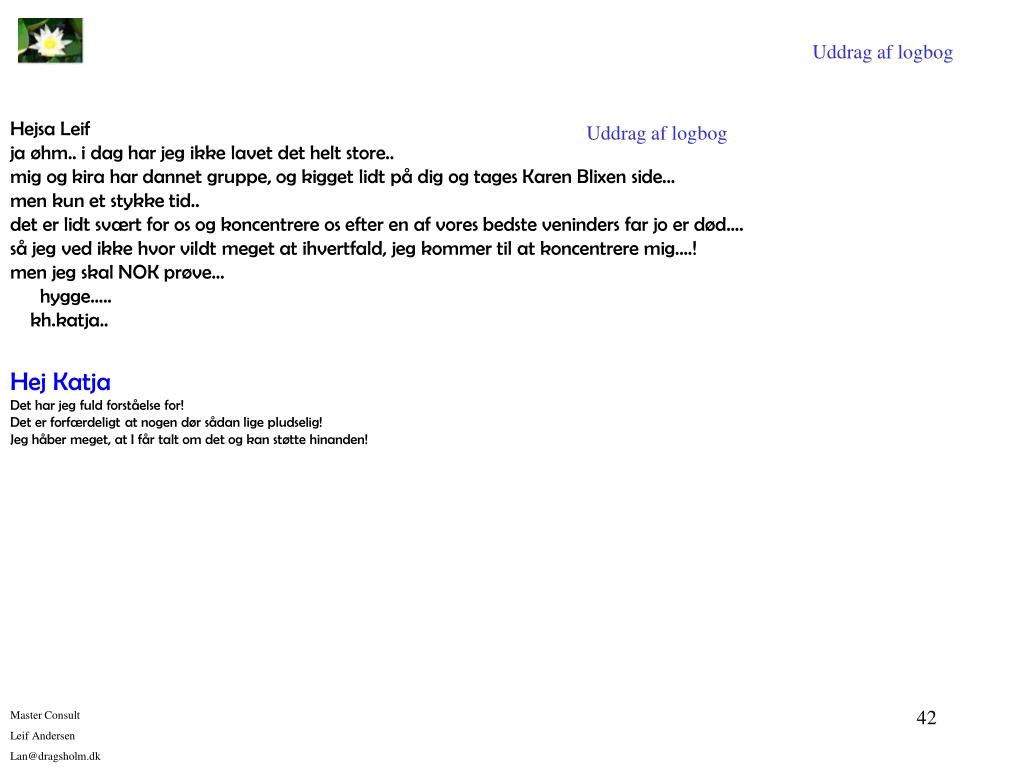 Uddrag af logbog

Uddrag af logbog

Hejsa Leif
ja øhm.. i dag har jeg ikke lavet det helt store..
mig og kira har dannet gruppe, og kigget lidt på dig og tages Karen Blixen side...
men kun et stykke tid..
det er lidt svært for os og koncentrere os efter en af vores bedste veninders far jo er død....
så jeg ved ikke hvor vildt meget at ihvertfald, jeg kommer til at koncentrere mig....!
men jeg skal NOK prøve...
hygge.....
kh.katja..

Hej Katja
Det har jeg fuld forståelse for!
Det er forfærdeligt at nogen dør sådan lige pludselig!
Jeg håber meget, at I får talt om det og kan støtte hinanden!

Master Consult
Leif Andersen
Lan@dragsholm.dk

42